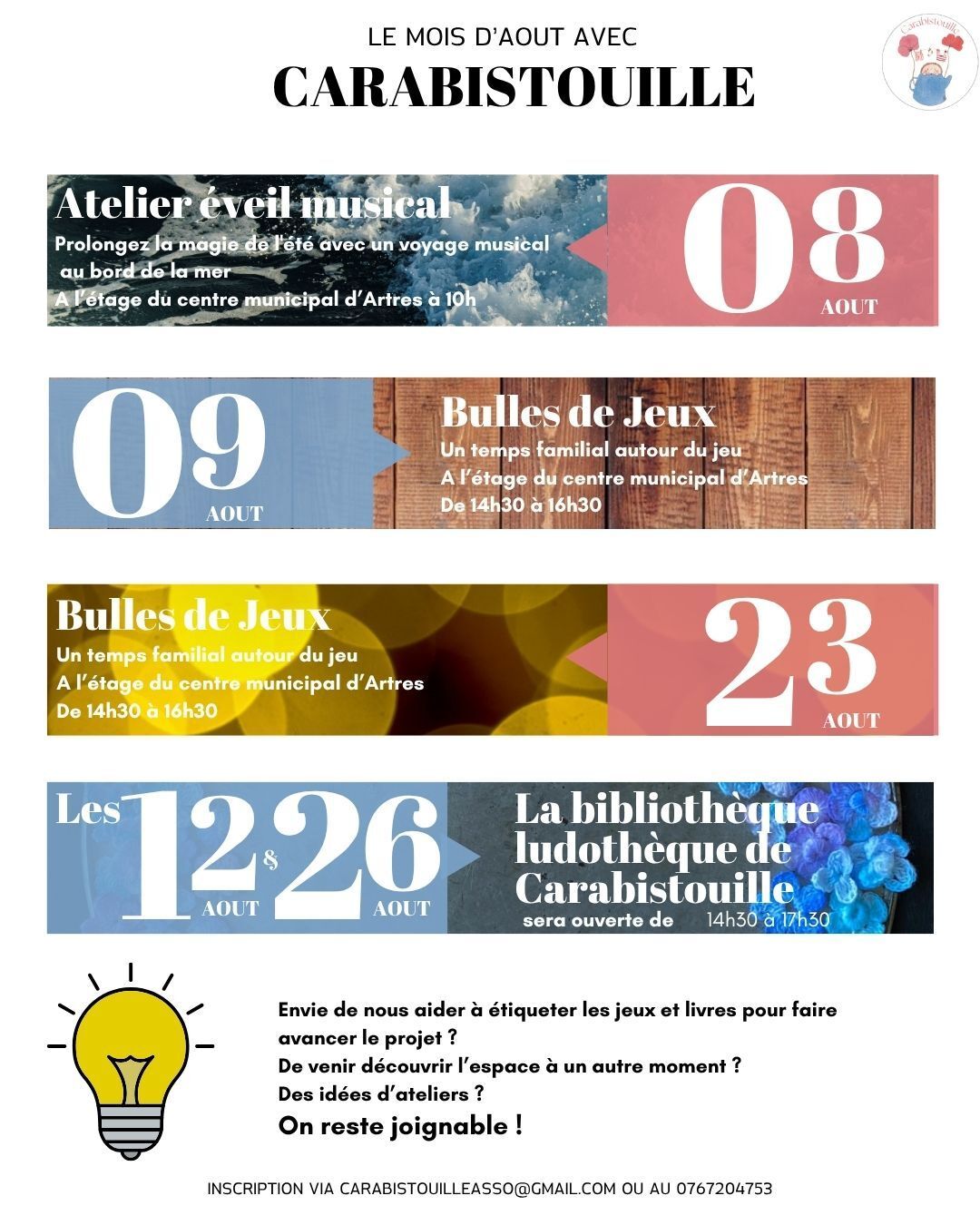 LE MOIS D'AOUT AVEC
CARABISTOUILLE

Carabistouille

Atelier éveil musical
Prolongez la magie de l'été avec un voyage musical au bord de la mer
A l'étage du centre municipal d'Artres à 10h

08
AOUT

09
AOUT

Bulles de Jeux
Un temps familial autour du jeu
A l'étage du centre municipal d'Artres
De 14h30 à 16h30

Bulles de Jeux
Un temps familial autour du jeu
A l'étage du centre municipal d'Artres
De 14h30 à 16h30

23
AOUT

Les 12 AOUT & 26 AOUT

La bibliothèque ludothèque de Carabistouille
sera ouverte de 14h30 à 17h30

Envie de nous aider à étiqueter les jeux et livres pour faire avancer le projet ?
De venir découvrir l'espace à un autre moment ?
Des idées d'ateliers ?
On reste joignable !

INSCRIPTION VIA CARABISTOUILLEASSO@GMAIL.COM OU AU 0767204753